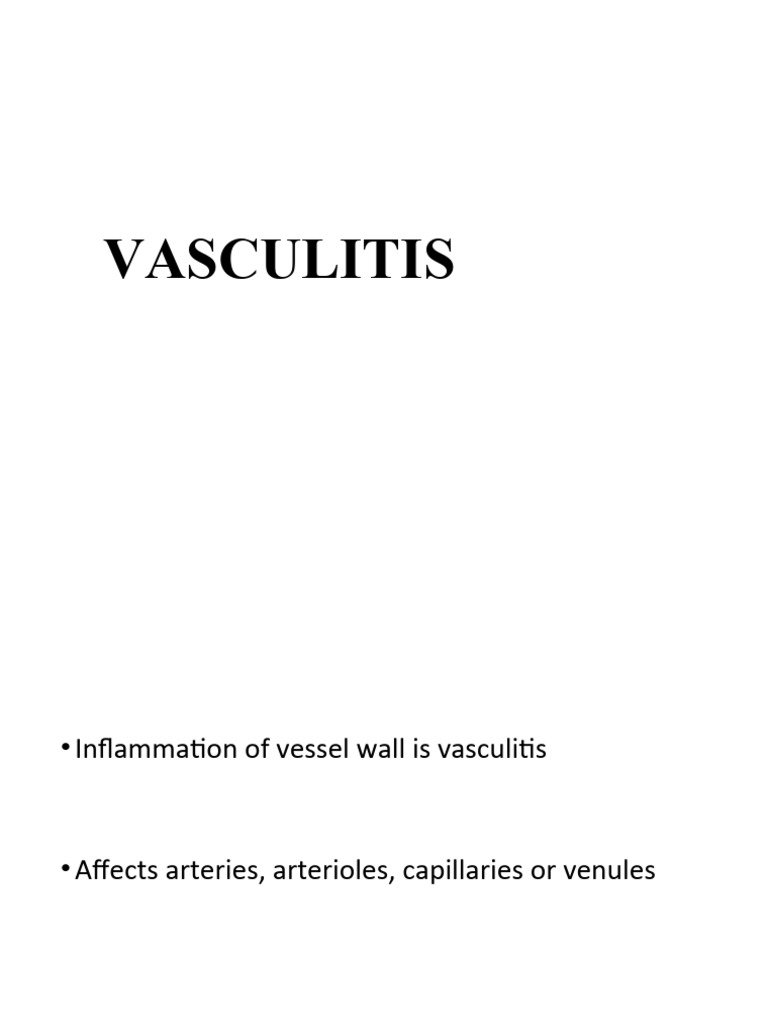 VASCULITIS

• Inflammation of vessel wall is vasculitis

• Affects arteries, arterioles, capillaries or venules